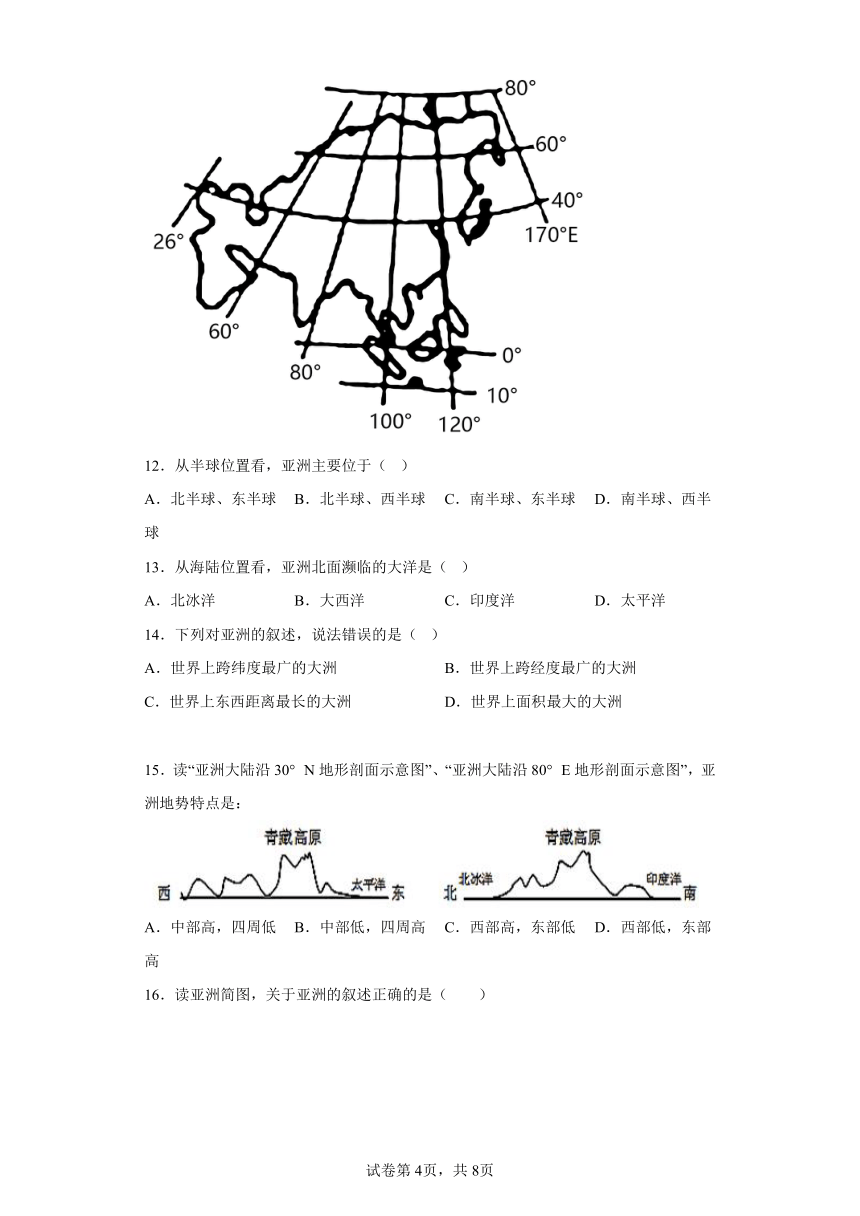 80°
60°
40°
170°E
26°
60°
80°
0°
10°
100°
120°

12．从半球位置看，亚洲主要位于（　）

A．北半球、东半球　B．北半球、西半球　C．南半球、东半球　D．南半球、西半球

13．从海陆位置看，亚洲北面濒临的大洋是（　）

A．北冰洋　B．大西洋　C．印度洋　D．太平洋

14．下列对亚洲的叙述，说法错误的是（　）

A．世界上跨纬度最广的大洲　B．世界上跨经度最广的大洲

C．世界上东西距离最长的大洲　D．世界上面积最大的大洲

15．读“亚洲大陆沿 30° N 地形剖面示意图”、“亚洲大陆沿 80° E 地形剖面示意图”，亚洲地势特点是：

青藏高原
西
太平洋
东
青藏高原
北
北冰洋
印度洋
南

A．中部高，四周低　B．中部低，四周高　C．西部高，东部低　D．西部低，东部高

16．读亚洲简图，关于亚洲的叙述正确的是（　　）

试卷第4页，共8页